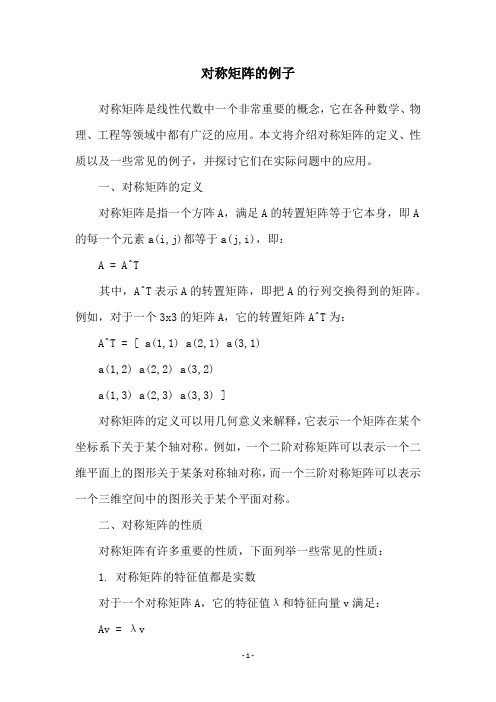 对称矩阵的例子

对称矩阵是线性代数中一个非常重要的概念，它在各种数学、物理、工程等领域中都有广泛的应用。本文将介绍对称矩阵的定义、性质以及一些常见的例子，并探讨它们在实际问题中的应用。

一、对称矩阵的定义

对称矩阵是指一个方阵 A，满足 A 的转置矩阵等于它本身，即 A 的每一个元素 a(i,j)都等于 a(j,i)，即：

A = A^T

其中，A^T 表示 A 的转置矩阵，即把 A 的行列交换得到的矩阵。例如，对于一个 3x3 的矩阵 A，它的转置矩阵 A^T 为：

A^T = [ a(1,1) a(2,1) a(3,1)

a(1,2) a(2,2) a(3,2)

a(1,3) a(2,3) a(3,3) ]

对称矩阵的定义可以用几何意义来解释，它表示一个矩阵在某个坐标系下关于某个轴对称。例如，一个二阶对称矩阵可以表示一个二维平面上的图形关于某条对称轴对称，而一个三阶对称矩阵可以表示一个三维空间中的图形关于某个平面对称。

二、对称矩阵的性质

对称矩阵有许多重要的性质，下面列举一些常见的性质：

1. 对称矩阵的特征值都是实数

对于一个对称矩阵 A，它的特征值 λ 和特征向量 v 满足：

Av = λv

- 1 -